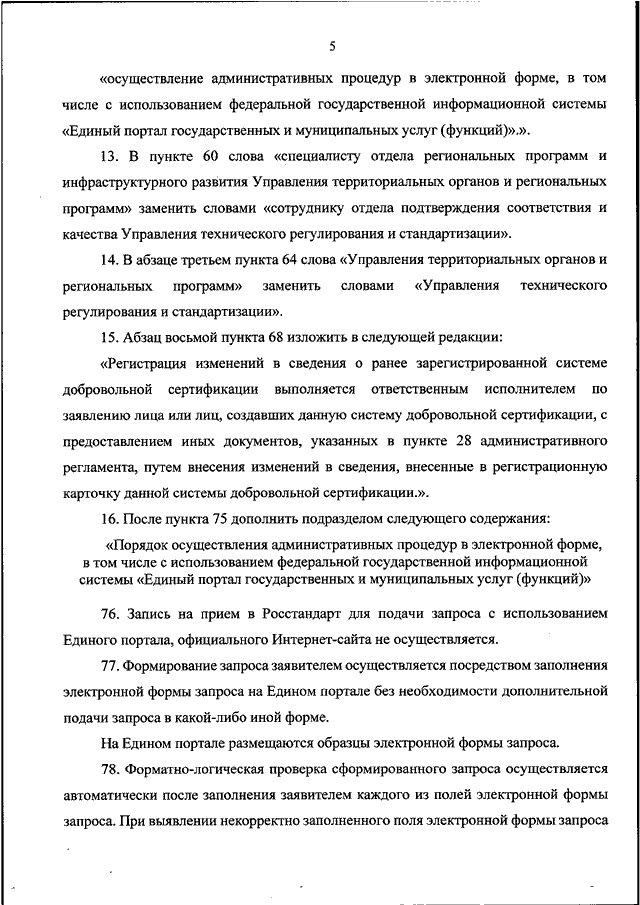 5

«осуществление административных процедур в электронной форме, в том числе с использованием федеральной государственной информационной системы «Единый портал государственных и муниципальных услуг (функций)».».

13. В пункте 60 слова «специалисту отдела региональных программ и инфраструктурного развития Управления территориальных органов и региональных программ» заменить словами «сотруднику отдела подтверждения соответствия и качества Управления технического регулирования и стандартизации».

14. В абзаце третьем пункта 64 слова «Управления территориальных органов и региональных программ» заменить словами «Управления технического регулирования и стандартизации».

15. Абзац восьмой пункта 68 изложить в следующей редакции:

«Регистрация изменений в сведения о ранее зарегистрированной системе добровольной сертификации выполняется ответственным исполнителем по заявлению лица или лиц, создавших данную систему добровольной сертификации, с предоставлением иных документов, указанных в пункте 28 административного регламента, путем внесения изменений в сведения, внесенные в регистрационную карточку данной системы добровольной сертификации.».

16. После пункта 75 дополнить подразделом следующего содержания:

«Порядок осуществления административных процедур в электронной форме, в том числе с использованием федеральной государственной информационной системы «Единый портал государственных и муниципальных услуг (функций)»

76. Запись на прием в Росстандарт для подачи запроса с использованием Единого портала, официального Интернет-сайта не осуществляется.

77. Формирование запроса заявителем осуществляется посредством заполнения электронной формы запроса на Едином портале без необходимости дополнительной подачи запроса в какой-либо иной форме.

На Едином портале размещаются образцы электронной формы запроса.

78. Форматно-логическая проверка сформированного запроса осуществляется автоматически после заполнения заявителем каждого из полей электронной формы запроса. При выявлении некорректно заполненного поля электронной формы запроса